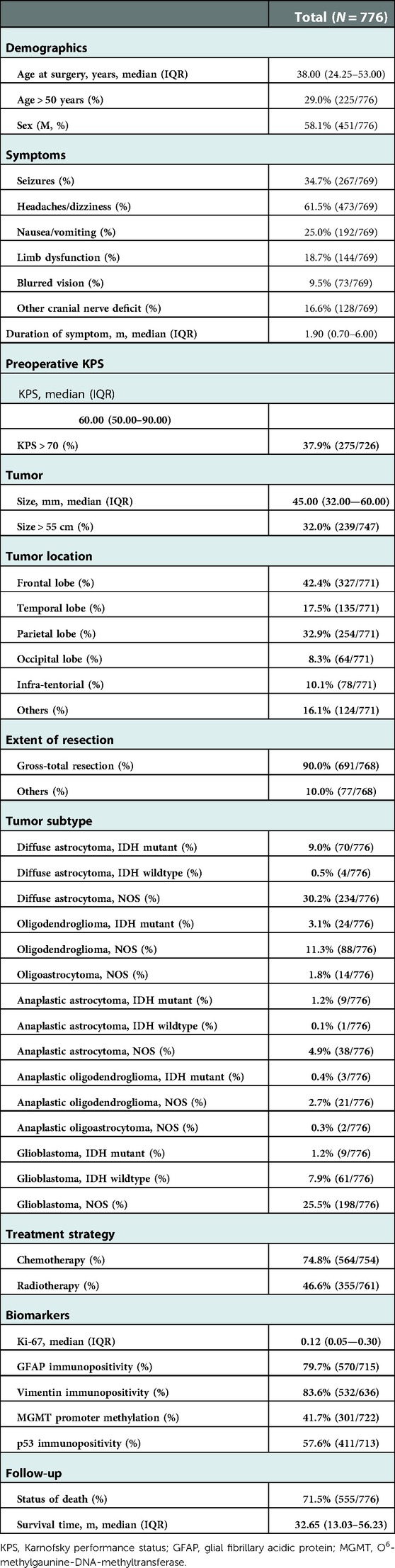 | | Total ($N = 776$) |
|---|---|
| **Demographics** | |
| Age at surgery, years, median (IQR) | 38.00 (24.25–53.00) |
| Age > 50 years (%) | 29.0% (225/776) |
| Sex (M, %) | 58.1% (451/776) |
| **Symptoms** | |
| Seizures (%) | 34.7% (267/769) |
| Headaches/dizziness (%) | 61.5% (473/769) |
| Nausea/vomiting (%) | 25.0% (192/769) |
| Limb dysfunction (%) | 18.7% (144/769) |
| Blurred vision (%) | 9.5% (73/769) |
| Other cranial nerve deficit (%) | 16.6% (128/769) |
| Duration of symptom, m, median (IQR) | 1.90 (0.70–6.00) |
| **Preoperative KPS** | |
| KPS, median (IQR) | |
| 60.00 (50.00–90.00) | |
| KPS > 70 (%) | 37.9% (275/726) |
| **Tumor** | |
| Size, mm, median (IQR) | 45.00 (32.00—60.00) |
| Size > 55 cm (%) | 32.0% (239/747) |
| **Tumor location** | |
| Frontal lobe (%) | 42.4% (327/771) |
| Temporal lobe (%) | 17.5% (135/771) |
| Parietal lobe (%) | 32.9% (254/771) |
| Occipital lobe (%) | 8.3% (64/771) |
| Infra-tentorial (%) | 10.1% (78/771) |
| Others (%) | 16.1% (124/771) |
| **Extent of resection** | |
| Gross-total resection (%) | 90.0% (691/768) |
| Others (%) | 10.0% (77/768) |
| **Tumor subtype** | |
| Diffuse astrocytoma, IDH mutant (%) | 9.0% (70/776) |
| Diffuse astrocytoma, IDH wildtype (%) | 0.5% (4/776) |
| Diffuse astrocytoma, NOS (%) | 30.2% (234/776) |
| Oligodendroglioma, IDH mutant (%) | 3.1% (24/776) |
| Oligodendroglioma, NOS (%) | 11.3% (88/776) |
| Oligoastrocytoma, NOS (%) | 1.8% (14/776) |
| Anaplastic astrocytoma, IDH mutant (%) | 1.2% (9/776) |
| Anaplastic astrocytoma, IDH wildtype (%) | 0.1% (1/776) |
| Anaplastic astrocytoma, NOS (%) | 4.9% (38/776) |
| Anaplastic oligodendroglioma, IDH mutant (%) | 0.4% (3/776) |
| Anaplastic oligodendroglioma, NOS (%) | 2.7% (21/776) |
| Anaplastic oligoastrocytoma, NOS (%) | 0.3% (2/776) |
| Glioblastoma, IDH mutant (%) | 1.2% (9/776) |
| Glioblastoma, IDH wildtype (%) | 7.9% (61/776) |
| Glioblastoma, NOS (%) | 25.5% (198/776) |
| **Treatment strategy** | |
| Chemotherapy (%) | 74.8% (564/754) |
| Radiotherapy (%) | 46.6% (355/761) |
| **Biomarkers** | |
| Ki-67, median (IQR) | 0.12 (0.05—0.30) |
| GFAP immunopositivity (%) | 79.7% (570/715) |
| Vimentin immunopositivity (%) | 83.6% (532/636) |
| MGMT promoter methylation (%) | 41.7% (301/722) |
| p53 immunopositivity (%) | 57.6% (411/713) |
| **Follow-up** | |
| Status of death (%) | 71.5% (555/776) |
| Survival time, m, median (IQR) | 32.65 (13.03–56.23) |

KPS, Karnofsky performance status; GFAP, glial fibrillary acidic protein; MGMT, $O^6$-methylgaunine-DNA-methyltransferase.